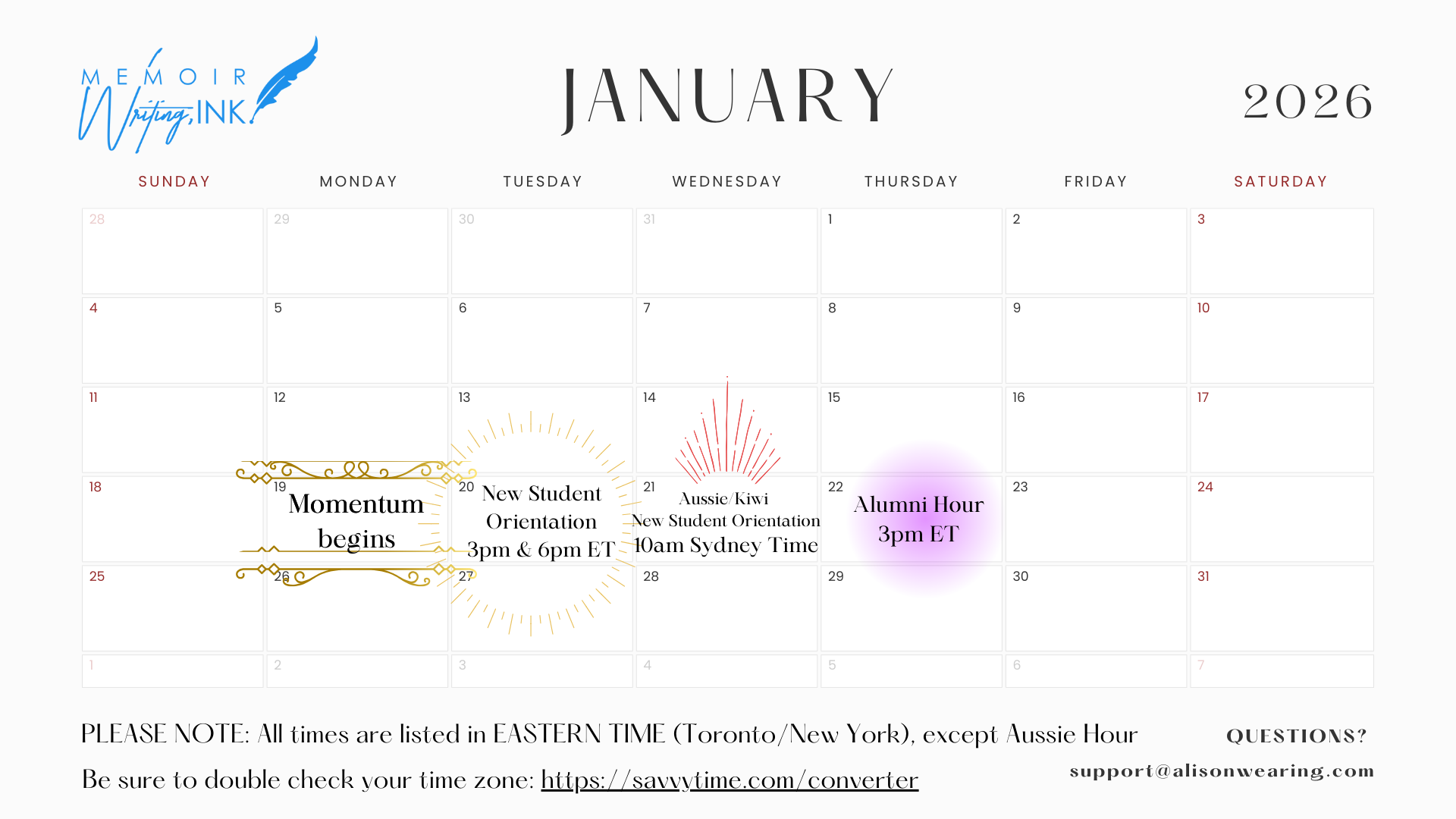 MEMOIR Writing, INK.

JANUARY

2026

| SUNDAY | MONDAY | TUESDAY | WEDNESDAY | THURSDAY | FRIDAY | SATURDAY |
|---|---|---|---|---|---|---|
| 28 | 29 | 30 | 31 | 1 | 2 | 3 |
| 4 | 5 | 6 | 7 | 8 | 9 | 10 |
| 11 | 12 | 13 | 14 | 15 | 16 | 17 |
| 18 | 19 Momentum begins | 20 New Student Orientation 3pm & 6pm ET | 21 Aussie/Kiwi New Student Orientation 10am Sydney Time | 22 Alumni Hour 3pm ET | 23 | 24 |
| 25 | 26 | 27 | 28 | 29 | 30 | 31 |
| 1 | 2 | 3 | 4 | 5 | 6 | 7 |

PLEASE NOTE: All times are listed in EASTERN TIME (Toronto/New York), except Aussie Hour

Be sure to double check your time zone: https://savvytime.com/converter

QUESTIONS?

support@alisonwearing.com